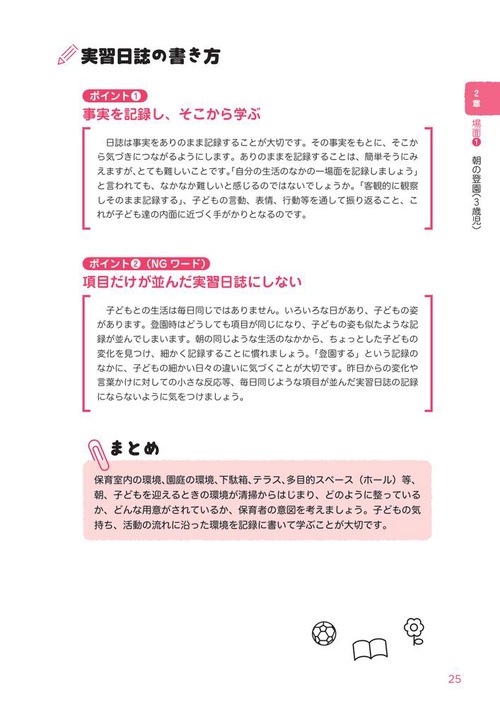 実習日誌の書き方

ポイント❶
事実を記録し、そこから学ぶ

日誌は事実をありのまま記録することが大切です。その事実をもとに、そこから気づきにつながるようにします。ありのままを記録することは、簡単そうにみえますが、とても難しいことです。「自分の生活のなかの一場面を記録しましょう」と言われても、なかなか難しいと感じるのではないでしょうか。「客観的に観察しそのまま記録する」、子どもの言動、表情、行動等を通して振り返ること、これが子ども達の内面に近づく手がかりとなるのです。

ポイント❷（NG ワード）
項目だけが並んだ実習日誌にしない

子どもとの生活は毎日同じではありません。いろいろな日があり、子どもの姿があります。登園時はどうしても項目が同じになり、子どもの姿も似たような記録が並んでしまいます。朝の同じような生活のなかから、ちょっとした子どもの変化を見つけ、細かく記録することに慣れましょう。「登園する」という記録のなかに、子どもの細かい日々の違いに気づくことが大切です。昨日からの変化や言葉かけに対しての小さな反応等、毎日同じような項目が並んだ実習日誌の記録にならないように気をつけましょう。

まとめ

保育室内の環境、園庭の環境、下駄箱、テラス、多目的スペース（ホール）等、朝、子どもを迎えるときの環境が清掃からはじまり、どのように整っているか、どんな用意がされているか、保育者の意図を考えましょう。子どもの気持ち、活動の流れに沿った環境を記録に書いて学ぶことが大切です。

2章
場面❶ 朝の登園（3歳児）

25